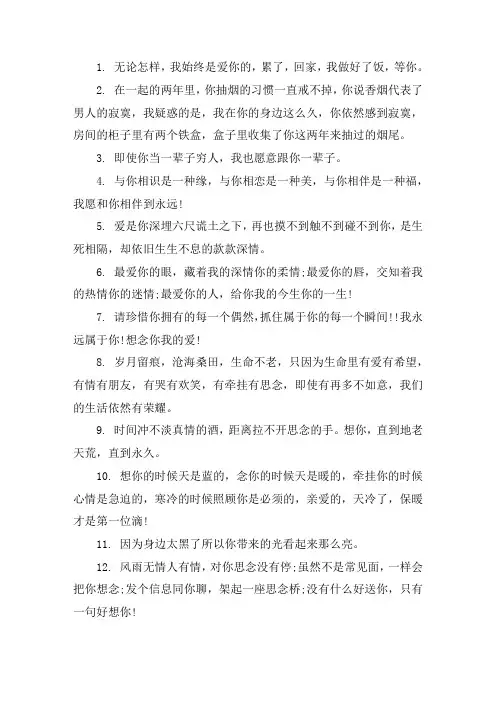 1. 无论怎样，我始终是爱你的，累了，回家，我做好了饭，等你。

2. 在一起的两年里，你抽烟的习惯一直戒不掉，你说香烟代表了男人的寂寞，我疑惑的是，我在你的身边这么久，你依然感到寂寞，房间的柜子里有两个铁盒，盒子里收集了你这两年来抽过的烟尾。

3. 即使你当一辈子穷人，我也愿意跟你一辈子。

4. 与你相识是一种缘，与你相恋是一种美，与你相伴是一种福，我愿和你相伴到永远！

5. 爱是你深埋六尺谎土之下，再也摸不到触不到碰不到你，是生死相隔，却依旧生生不息的款款深情。

6. 最爱你的眼，藏着我的深情你的柔情;最爱你的唇，交知着我的热情你的迷情;最爱你的人，给你我的今生你的一生！

7. 请珍惜你拥有的每一个偶然，抓住属于你的每一个瞬间!!我永远属于你!想念你我的爱!

8. 岁月留痕，沧海桑田，生命不老，只因为生命里有爱有希望，有情有朋友，有哭有欢笑，有牵挂有思念，即使有再多不如意，我们的生活依然有荣耀。

9. 时间冲不淡真情的酒，距离拉不开思念的手。想你，直到地老天荒，直到永久。

10. 想你的时候天是蓝的，念你的时候天是暖的，牵挂你的时候心情是急迫的，寒冷的时候照顾你是必须的，亲爱的，天冷了，保暖才是第一位滴！

11. 因为身边太黑了所以你带来的光看起来那么亮。

12. 风雨无情人有情，对你思念没有停;虽然不是常见面，一样会把你想念;发个信息同你聊，架起一座思念桥;没有什么好送你，只有一句好想你！